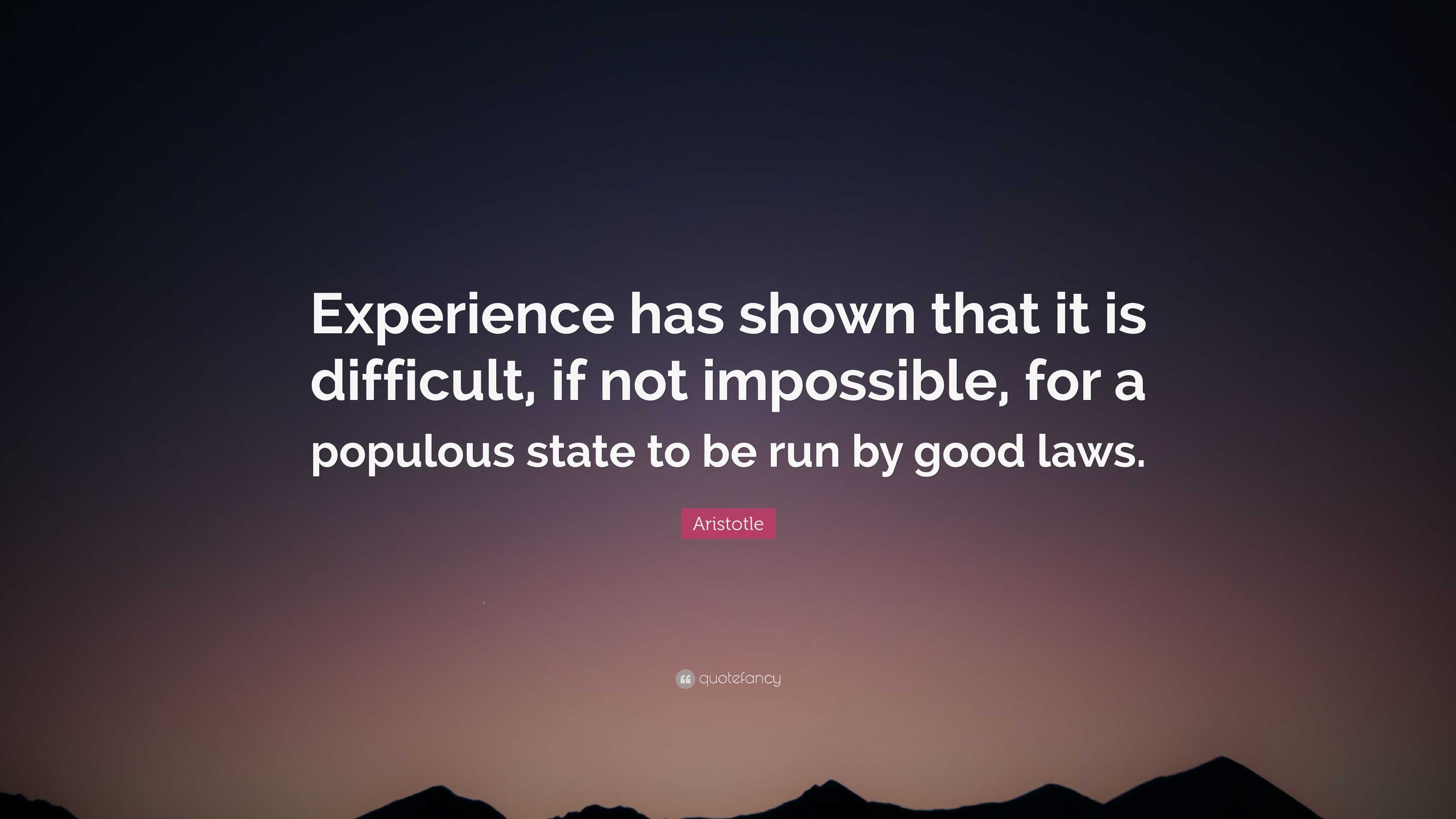 Experience has shown that it is difficult, if not impossible, for a populous state to be run by good laws.

Aristotle

quotefancy